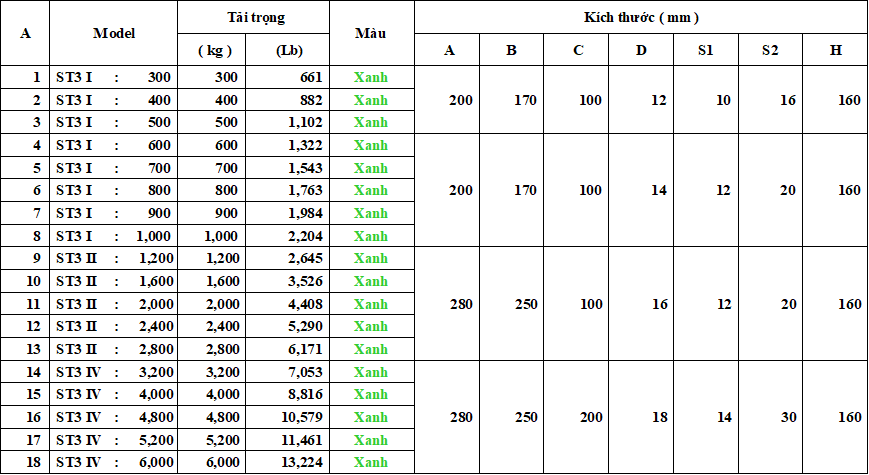 | A | Model | Tải trọng ( kg ) | Tải trọng (Lb) | Màu | Kích thước ( mm ) A | B | C | D | S1 | S2 | H |
|---|---|---|---|---|---|---|---|---|---|---|---|
| 1 | ST3 I : 300 | 300 | 661 | Xanh | 200 | 170 | 100 | 12 | 10 | 16 | 160 |
| 2 | ST3 I : 400 | 400 | 882 | Xanh | | | | | | | |
| 3 | ST3 I : 500 | 500 | 1,102 | Xanh | | | | | | | |
| 4 | ST3 I : 600 | 600 | 1,322 | Xanh | 200 | 170 | 100 | 14 | 12 | 20 | 160 |
| 5 | ST3 I : 700 | 700 | 1,543 | Xanh | | | | | | | |
| 6 | ST3 I : 800 | 800 | 1,763 | Xanh | | | | | | | |
| 7 | ST3 I : 900 | 900 | 1,984 | Xanh | | | | | | | |
| 8 | ST3 I : 1,000 | 1,000 | 2,204 | Xanh | | | | | | | |
| 9 | ST3 II : 1,200 | 1,200 | 2,645 | Xanh | 280 | 250 | 100 | 16 | 12 | 20 | 160 |
| 10 | ST3 II : 1,600 | 1,600 | 3,526 | Xanh | | | | | | | |
| 11 | ST3 II : 2,000 | 2,000 | 4,408 | Xanh | | | | | | | |
| 12 | ST3 II : 2,400 | 2,400 | 5,290 | Xanh | | | | | | | |
| 13 | ST3 II : 2,800 | 2,800 | 6,171 | Xanh | | | | | | | |
| 14 | ST3 IV : 3,200 | 3,200 | 7,053 | Xanh | 280 | 250 | 200 | 18 | 14 | 30 | 160 |
| 15 | ST3 IV : 4,000 | 4,000 | 8,816 | Xanh | | | | | | | |
| 16 | ST3 IV : 4,800 | 4,800 | 10,579 | Xanh | | | | | | | |
| 17 | ST3 IV : 5,200 | 5,200 | 11,461 | Xanh | | | | | | | |
| 18 | ST3 IV : 6,000 | 6,000 | 13,224 | Xanh | | | | | | | |